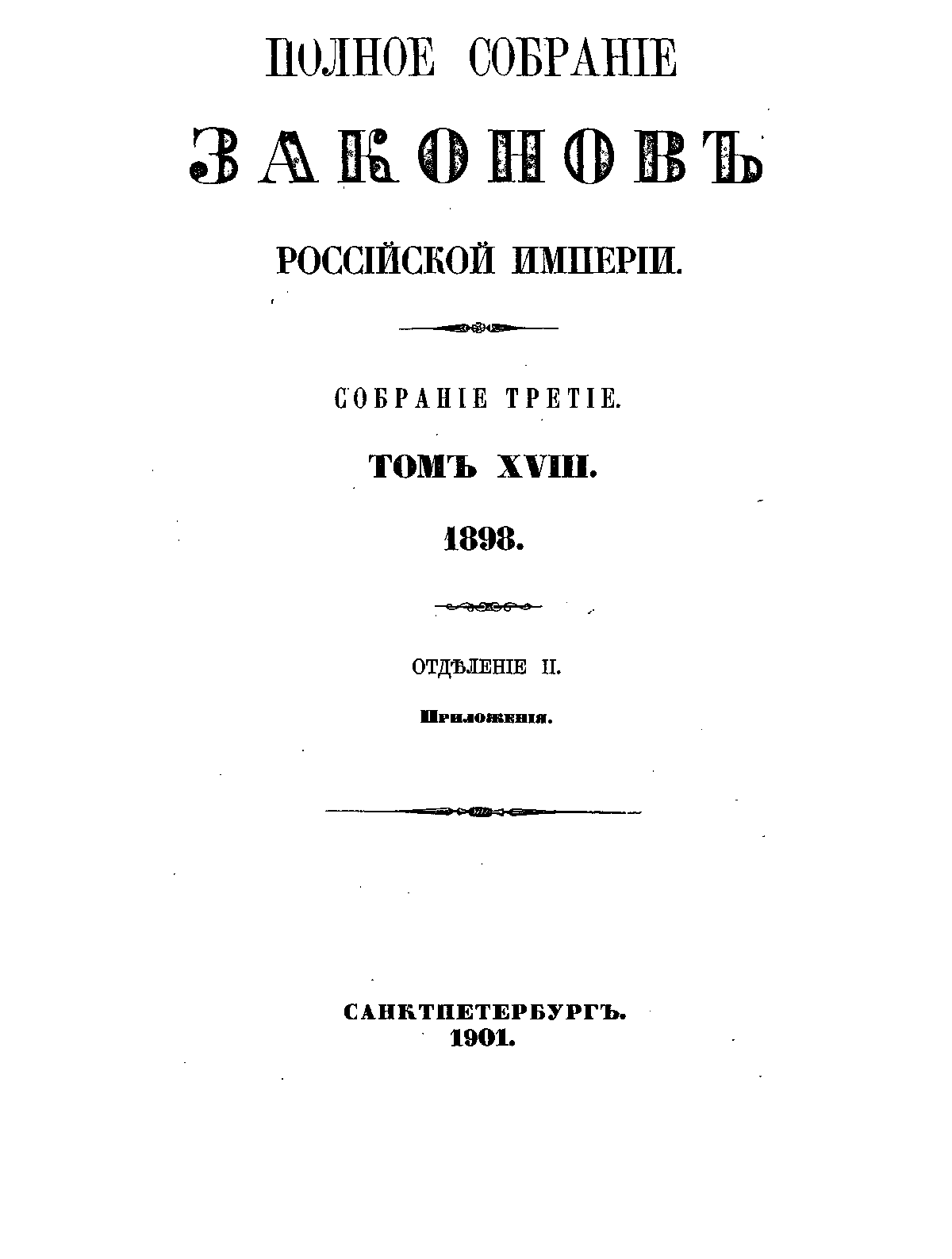 ПОЛНОЕ СОБРАНІЕ

ЗАКОНОВЪ

РОССІЙСКОЙ ИМПЕРІИ.

СОБРАНІЕ ТРЕТІЕ.

ТОМЪ XVIII.

1898.

ОТДѢЛЕНІЕ II.

Приложенія.

САНКТПЕТЕРБУРГЪ.
1901.